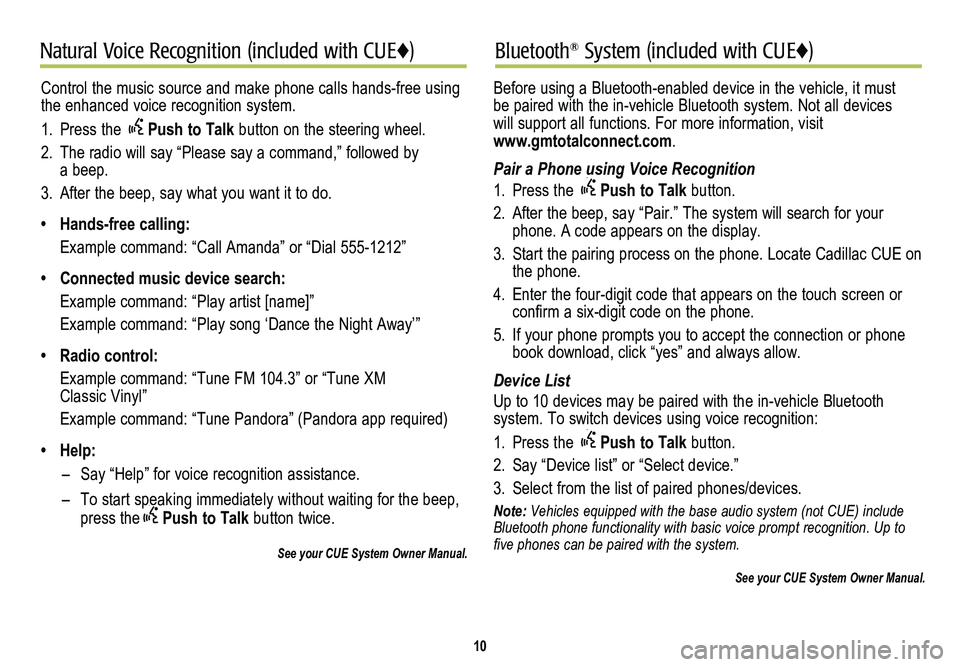 Natural Voice Recognition (included with CUE♦)

Control the music source and make phone calls hands-free using the enhanced voice recognition system.

1. Press the Push to Talk button on the steering wheel.

2. The radio will say “Please say a command,” followed by a beep.

3. After the beep, say what you want it to do.

• Hands-free calling:

Example command: “Call Amanda” or “Dial 555-1212”

• Connected music device search:

Example command: “Play artist [name]”

Example command: “Play song ‘Dance the Night Away’”

• Radio control:

Example command: “Tune FM 104.3” or “Tune XM Classic Vinyl”

Example command: “Tune Pandora” (Pandora app required)

• Help:

– Say “Help” for voice recognition assistance.

– To start speaking immediately without waiting for the beep, press the Push to Talk button twice.

See your CUE System Owner Manual.

Bluetooth® System (included with CUE♦)

Before using a Bluetooth-enabled device in the vehicle, it must be paired with the in-vehicle Bluetooth system. Not all devices will support all functions. For more information, visit www.gmtotalconnect.com.

Pair a Phone using Voice Recognition

1. Press the Push to Talk button.

2. After the beep, say “Pair.” The system will search for your phone. A code appears on the display.

3. Start the pairing process on the phone. Locate Cadillac CUE on the phone.

4. Enter the four-digit code that appears on the touch screen or confirm a six-digit code on the phone.

5. If your phone prompts you to accept the connection or phone book download, click “yes” and always allow.

Device List

Up to 10 devices may be paired with the in-vehicle Bluetooth system. To switch devices using voice recognition:

1. Press the Push to Talk button.

2. Say “Device list” or “Select device.”

3. Select from the list of paired phones/devices.

Note: Vehicles equipped with the base audio system (not CUE) include Bluetooth phone functionality with basic voice prompt recognition. Up to five phones can be paired with the system.

See your CUE System Owner Manual.

10

carmanualsonline.info